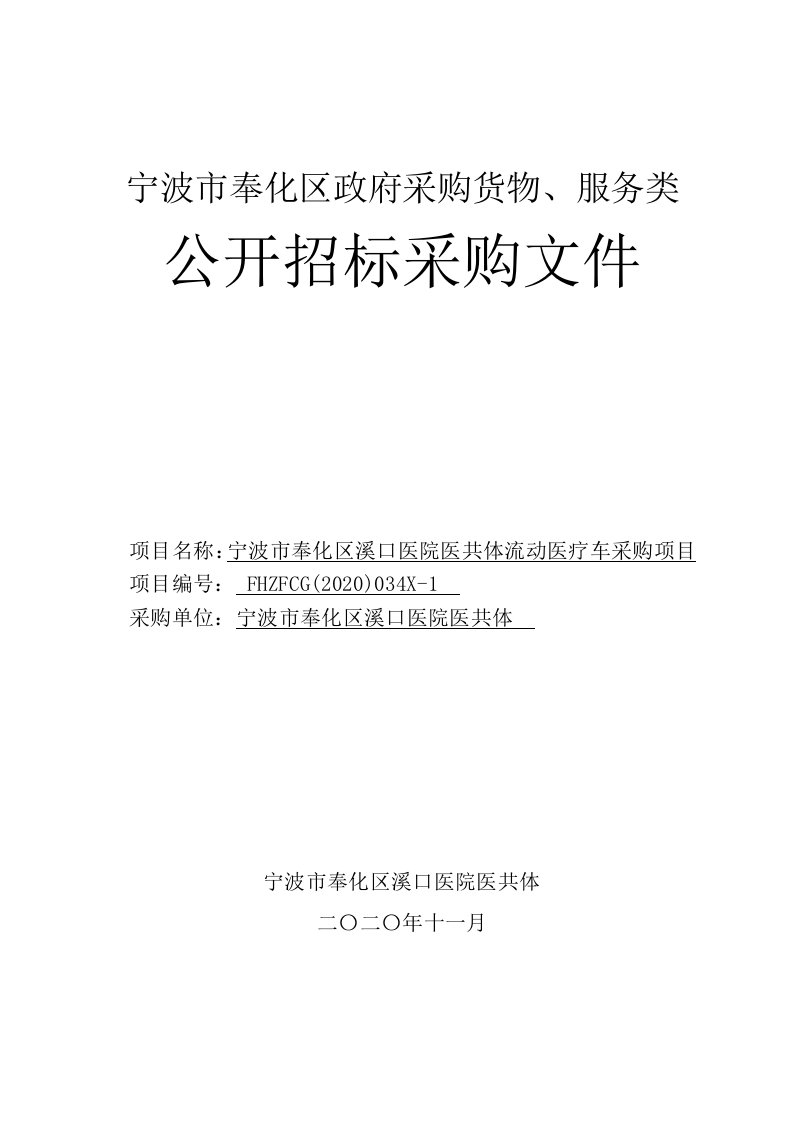 宁波市奉化区政府采购货物、服务类

公开招标采购文件

项目名称：宁波市奉化区溪口医院医共体流动医疗车采购项目
项目编号： FHZFCG(2020)034X-1
采购单位：宁波市奉化区溪口医院医共体

宁波市奉化区溪口医院医共体

二〇二〇年十一月